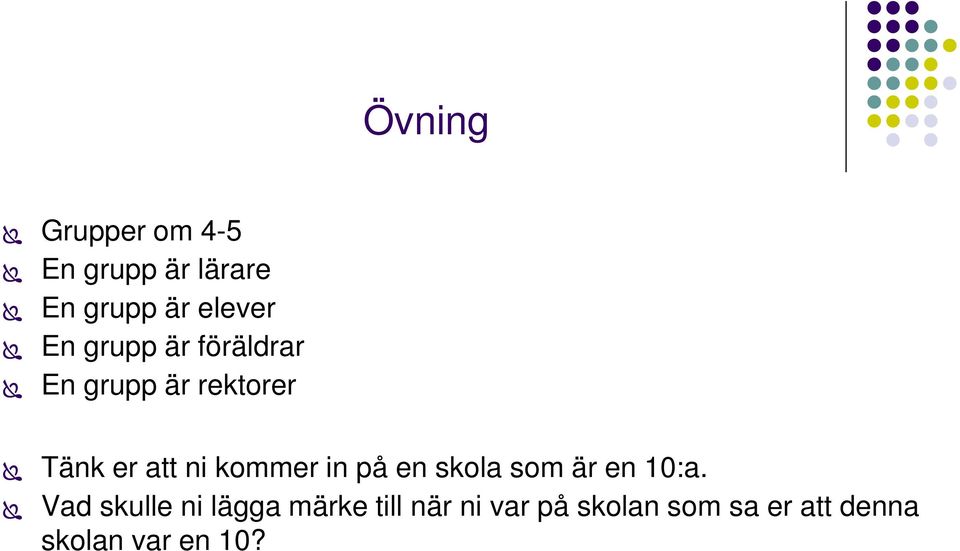 Övning

Grupper om 4-5

En grupp är lärare

En grupp är elever

En grupp är föräldrar

En grupp är rektorer

Tänk er att ni kommer in på en skola som är en 10:a.

Vad skulle ni lägga märke till när ni var på skolan som sa er att denna skolan var en 10?